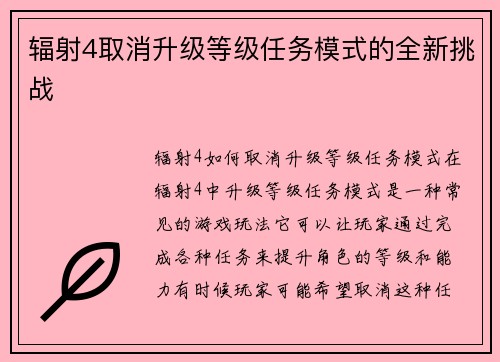 辐射4取消升级等级任务模式的全新挑战

辐射4如何取消升级等级任务模式在辐射4中升级等级任务模式是一种常见的游戏玩法它可以让玩家通过完成各种任务来提升角色的等级和能力有时候玩家可能希望取消这种任